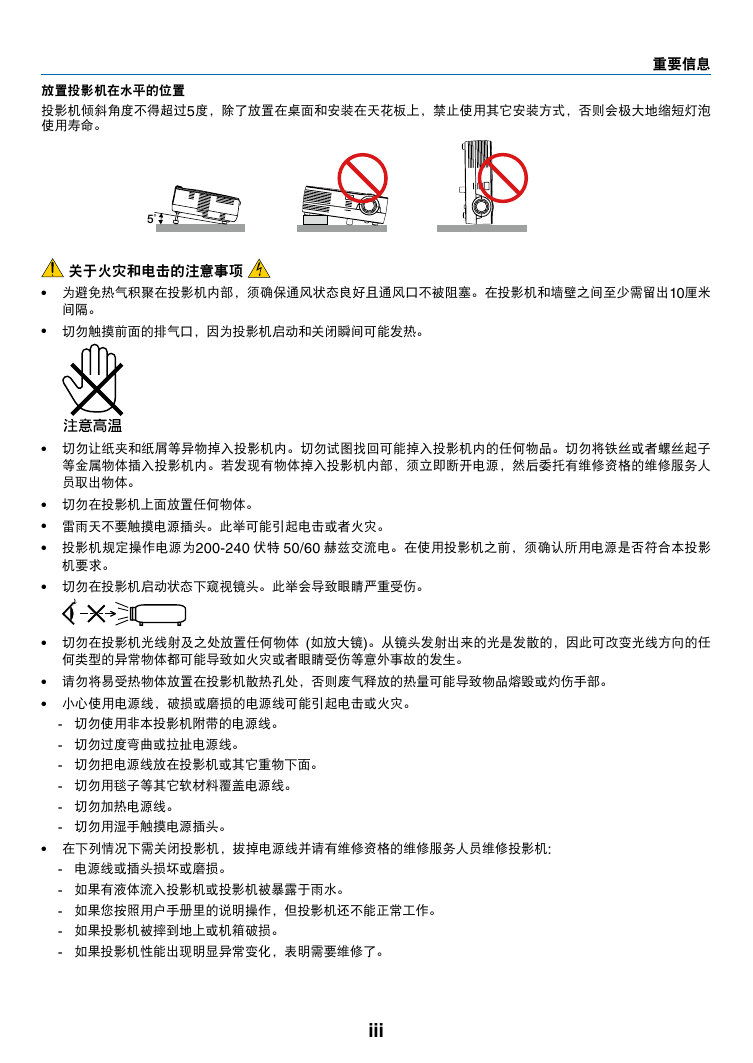 重要信息

放置投影机在水平的位置

投影机倾斜角度不得超过5度，除了放置在桌面和安装在天花板上，禁止使用其它安装方式，否则会极大地缩短灯泡使用寿命。

5°

关于火灾和电击的注意事项

• 为避免热气积聚在投影机内部，须确保通风状态良好且通风口不被阻塞。在投影机和墙壁之间至少需留出10厘米间隔。

• 切勿触摸前面的排气口，因为投影机启动和关闭瞬间可能发热。

注意高温

• 切勿让纸夹和纸屑等异物掉入投影机内。切勿试图找回可能掉入投影机内的任何物品。切勿将铁丝或者螺丝起子等金属物体插入投影机内。若发现有物体掉入投影机内部，须立即断开电源，然后委托有维修资格的维修服务人员取出物体。

• 切勿在投影机上面放置任何物体。

• 雷雨天不要触摸电源插头。此举可能引起电击或者火灾。

• 投影机规定操作电源为200-240 伏特 50/60 赫兹交流电。在使用投影机之前，须确认所用电源是否符合本投影机要求。

• 切勿在投影机启动状态下窥视镜头。此举会导致眼睛严重受伤。

• 切勿在投影机光线射及之处放置任何物体 (如放大镜)。从镜头发射出来的光是发散的，因此可改变光线方向的任何类型的异常物体都可能导致如火灾或者眼睛受伤等意外事故的发生。

• 请勿将易受热物体放置在投影机散热孔处，否则废气释放的热量可能导致物品熔毁或灼伤手部。

• 小心使用电源线，破损或磨损的电源线可能引起电击或火灾。

- 切勿使用非本投影机附带的电源线。
- 切勿过度弯曲或拉扯电源线。
- 切勿把电源线放在投影机或其它重物下面。
- 切勿用毯子等其它软材料覆盖电源线。
- 切勿加热电源线。
- 切勿用湿手触摸电源插头。

• 在下列情况下需关闭投影机，拔掉电源线并请有维修资格的维修服务人员维修投影机:

- 电源线或插头损坏或磨损。
- 如果有液体流入投影机或投影机被暴露于雨水。
- 如果您按照用户手册里的说明操作，但投影机还不能正常工作。
- 如果投影机被摔到地上或机箱破损。
- 如果投影机性能出现明显异常变化，表明需要维修了。

iii